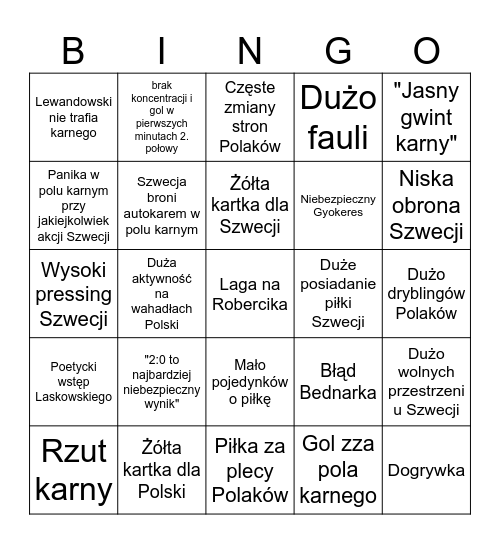 | B | I | N | G | O |
|---|---|---|---|---|
| Lewandowski nie trafia karnego | brak koncentracji i gol w pierwszych minutach 2. połowy | Częste zmiany stron Polaków | Dużo fauli | "Jasny gwint karny" |
| Panika w polu karnym przy jakiejkolwiek akcji Szwecji | Szwecja broni autokarem w polu karnym | Żółta kartka dla Szwecji | Niebezpieczny Gyokeres | Niska obrona Szwecji |
| Wysoki pressing Szwecji | Duża aktywność na wahadłach Polski | Laga na Robercika | Duże posiadanie piłki Szwecji | Dużo dryblingów Polaków |
| Poetycki wstęp Laskowskiego | "2:0 to najbardziej niebezpieczny wynik" | Mało pojedynków o piłkę | Błąd Bednarka | Dużo wolnych przestrzeni u Szwecji |
| Rzut karny | Żółta kartka dla Polski | Piłka za plecy Polaków | Gol zza pola karnego | Dogrywka |